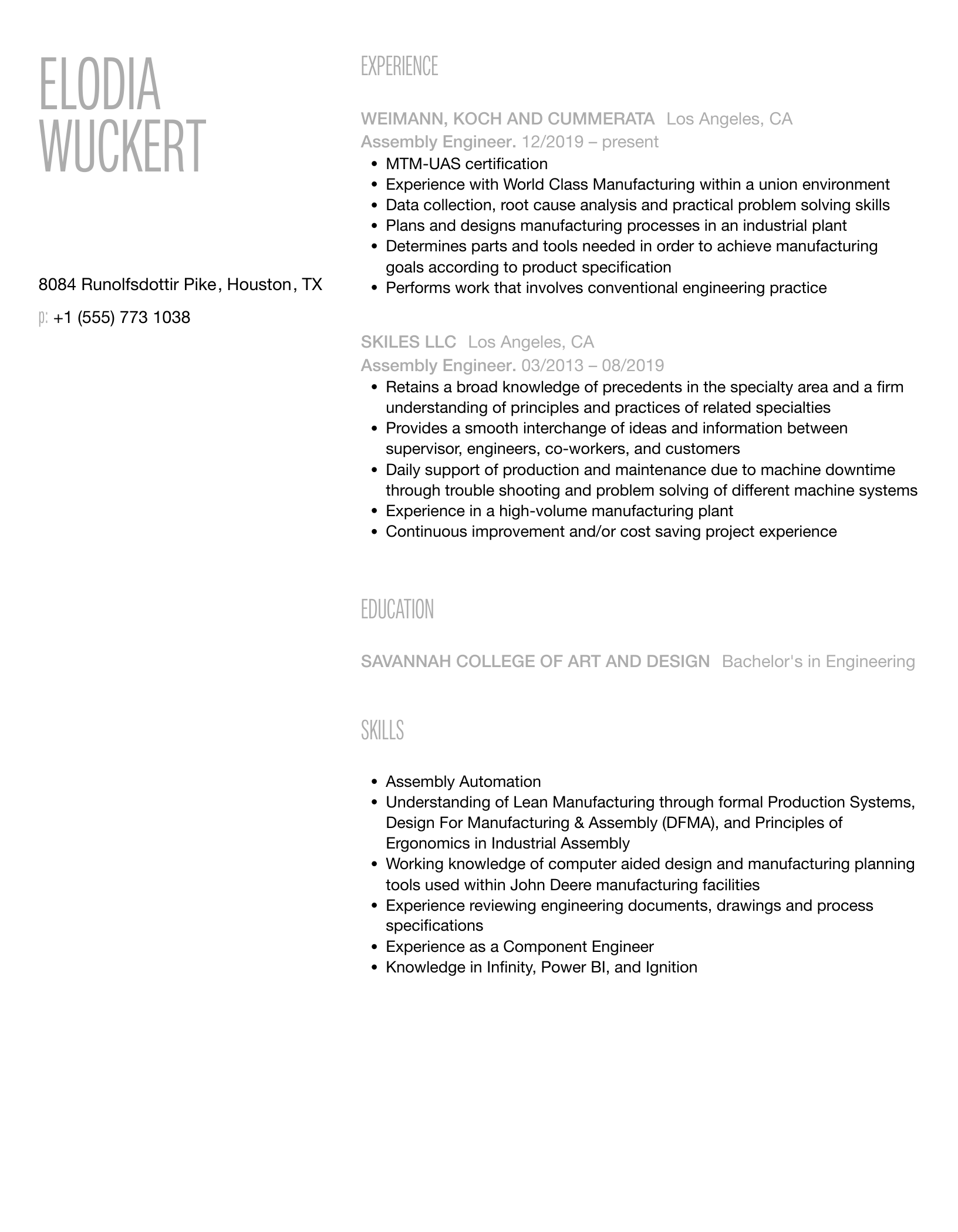 ELODIA
WUCKERT

8084 Runolfsdottir Pike, Houston, TX

p: +1 (555) 773 1038

EXPERIENCE

WEIMANN, KOCH AND CUMMERATA Los Angeles, CA
Assembly Engineer. 12/2019 – present

- MTM-UAS certification
- Experience with World Class Manufacturing within a union environment
- Data collection, root cause analysis and practical problem solving skills
- Plans and designs manufacturing processes in an industrial plant
- Determines parts and tools needed in order to achieve manufacturing goals according to product specification
- Performs work that involves conventional engineering practice

SKILES LLC Los Angeles, CA
Assembly Engineer. 03/2013 – 08/2019

- Retains a broad knowledge of precedents in the specialty area and a firm understanding of principles and practices of related specialties
- Provides a smooth interchange of ideas and information between supervisor, engineers, co-workers, and customers
- Daily support of production and maintenance due to machine downtime through trouble shooting and problem solving of different machine systems
- Experience in a high-volume manufacturing plant
- Continuous improvement and/or cost saving project experience

EDUCATION

SAVANNAH COLLEGE OF ART AND DESIGN Bachelor's in Engineering

SKILLS

- Assembly Automation
- Understanding of Lean Manufacturing through formal Production Systems, Design For Manufacturing & Assembly (DFMA), and Principles of Ergonomics in Industrial Assembly
- Working knowledge of computer aided design and manufacturing planning tools used within John Deere manufacturing facilities
- Experience reviewing engineering documents, drawings and process specifications
- Experience as a Component Engineer
- Knowledge in Infinity, Power BI, and Ignition